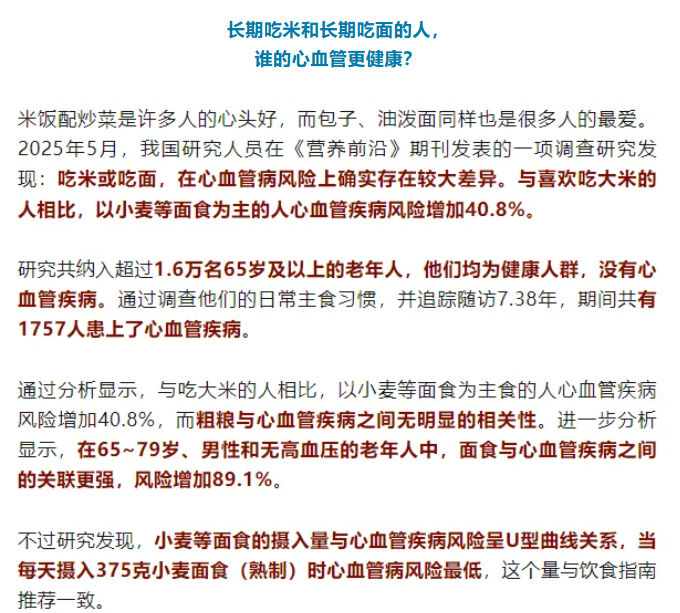 长期吃米和长期吃面的人，
谁的心血管更健康？

米饭配炒菜是许多人的心头好，而包子、油泼面同样也是很多人的最爱。2025年5月，我国研究人员在《营养前沿》期刊发表的一项调查研究发现：吃米或吃面，在心血管病风险上确实存在较大差异。与喜欢吃大米的人相比，以小麦等面食为主的人心血管疾病风险增加40.8%。

研究共纳入超过1.6万名65岁及以上的老年人，他们均为健康人群，没有心血管疾病。通过调查他们的日常主食习惯，并追踪随访7.38年，期间共有1757人患上了心血管疾病。

通过分析显示，与吃大米的人相比，以小麦等面食为主食的人心血管疾病风险增加40.8%，而粗粮与心血管疾病之间无明显的相关性。进一步分析显示，在65~79岁、男性和无高血压的老年人中，面食与心血管疾病之间的关联更强，风险增加89.1%。

不过研究发现，小麦等面食的摄入量与心血管疾病风险呈U型曲线关系，当每天摄入375克小麦面食（熟制）时心血管病风险最低，这个量与饮食指南推荐一致。